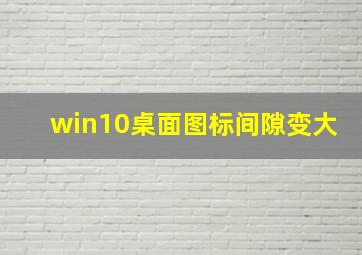 win10桌面图标间隙变大